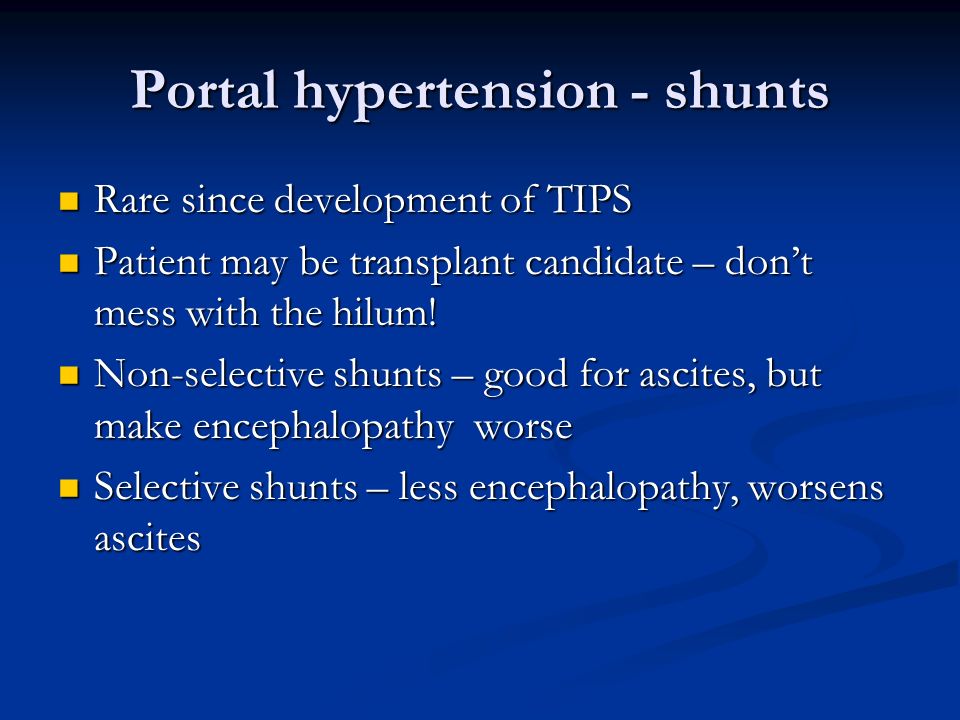 Portal hypertension - shunts

- Rare since development of TIPS
- Patient may be transplant candidate – don't mess with the hilum!
- Non-selective shunts – good for ascites, but make encephalopathy worse
- Selective shunts – less encephalopathy, worsens ascites